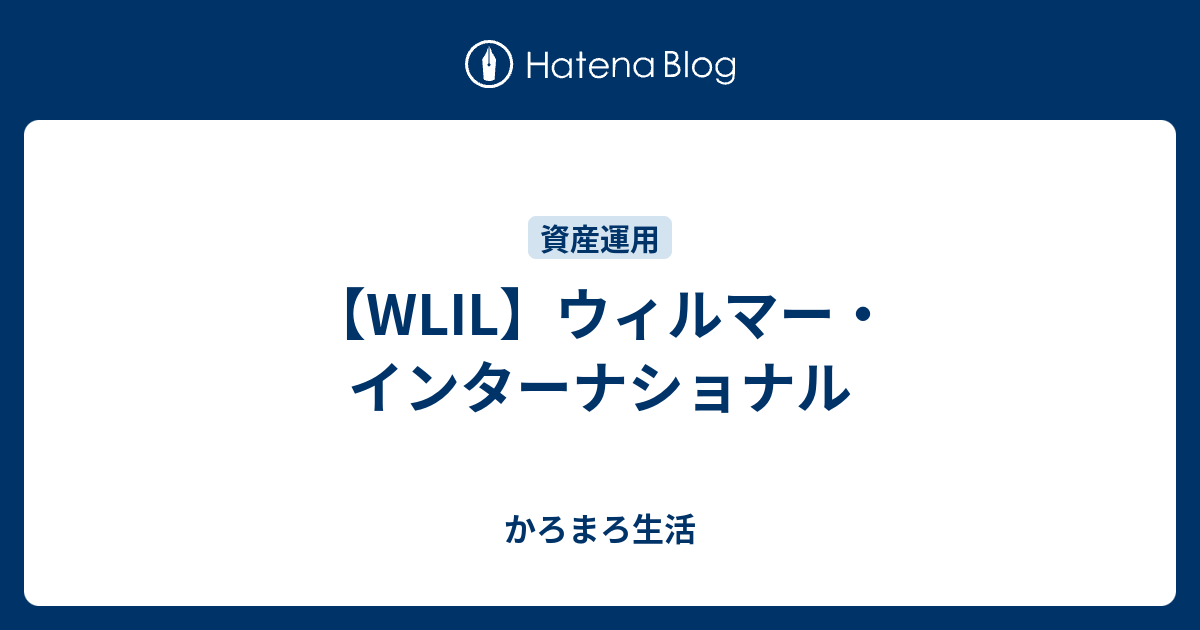 Hatena Blog

資産運用

【WLIL】ウィルマー・インターナショナル

かろまろ生活